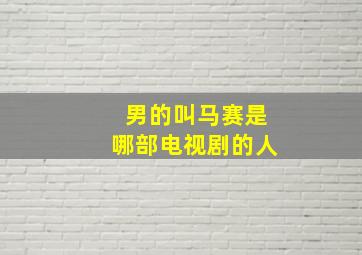 男的叫马赛是
哪部电视剧的人